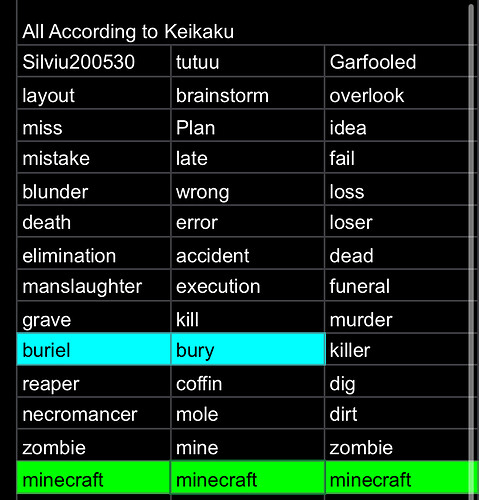 All According to Keikaku

| Silviu200530 | tutuu | Garfooled |
|---|---|---|
| layout | brainstorm | overlook |
| miss | Plan | idea |
| mistake | late | fail |
| blunder | wrong | loss |
| death | error | loser |
| elimination | accident | dead |
| manslaughter | execution | funeral |
| grave | kill | murder |
| buriel | bury | killer |
| reaper | coffin | dig |
| necromancer | mole | dirt |
| zombie | mine | zombie |
| minecraft | minecraft | minecraft |